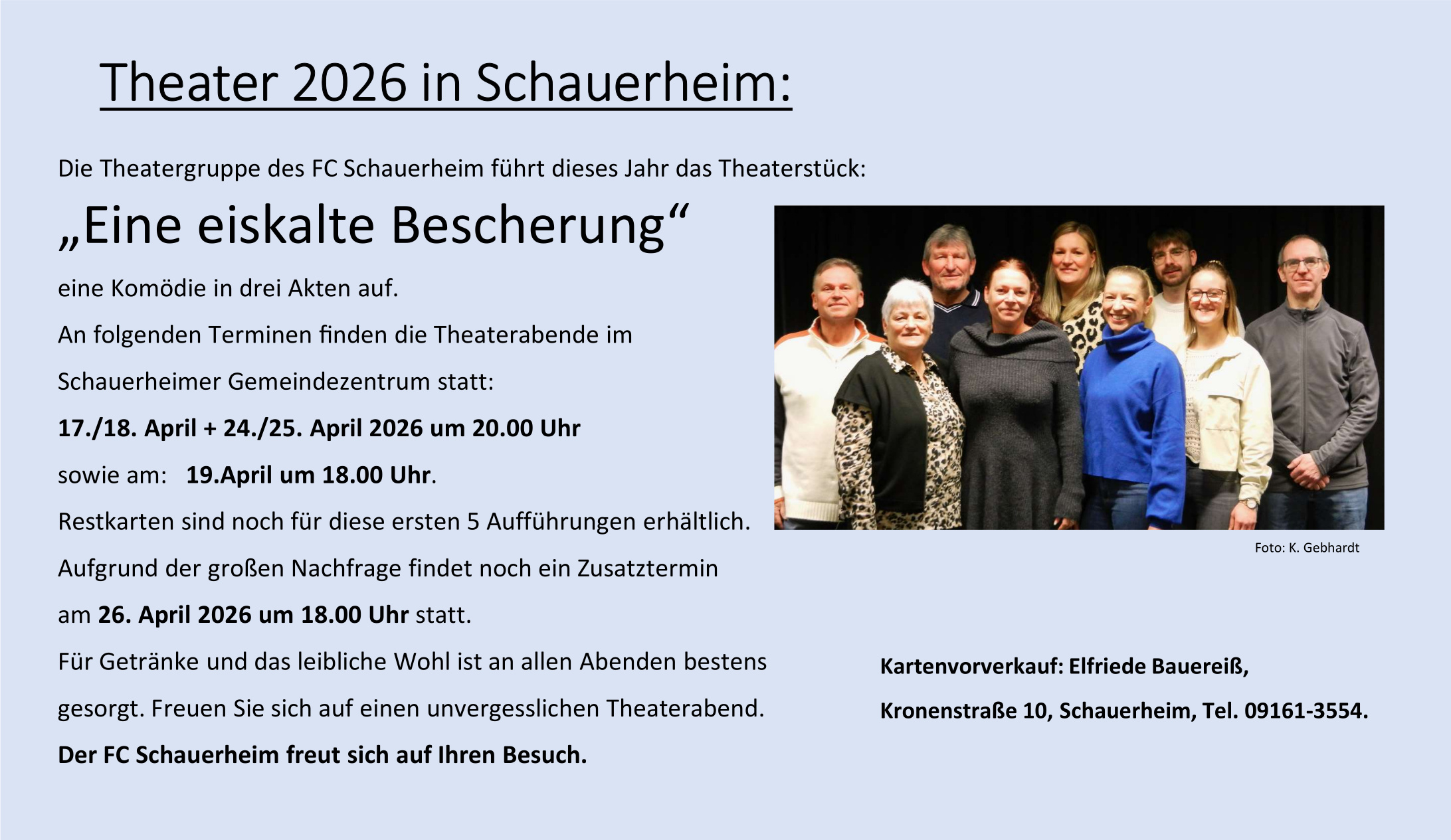 Theater 2026 in Schauerheim:

Die Theatergruppe des FC Schauerheim führt dieses Jahr das Theaterstück:

„Eine eiskalte Bescherung“

eine Komödie in drei Akten auf.

An folgenden Terminen finden die Theaterabende im Schauerheimer Gemeindezentrum statt:

17./18. April + 24./25. April 2026 um 20.00 Uhr

sowie am: 19.April um 18.00 Uhr.

Restkarten sind noch für diese ersten 5 Aufführungen erhältlich.

Aufgrund der großen Nachfrage findet noch ein Zusatztermin am 26. April 2026 um 18.00 Uhr statt.

Für Getränke und das leibliche Wohl ist an allen Abenden bestens gesorgt. Freuen Sie sich auf einen unvergesslichen Theaterabend.

Der FC Schauerheim freut sich auf Ihren Besuch.

Foto: K. Gebhardt

Kartenvorverkauf: Elfriede Bauereiß,

Kronenstraße 10, Schauerheim, Tel. 09161-3554.